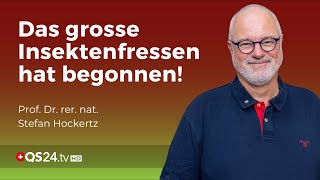 Das grosse Insektenfressen hat begonnen!

Prof. Dr. rer. nat. Stefan Hockertz

QS24.tv HD